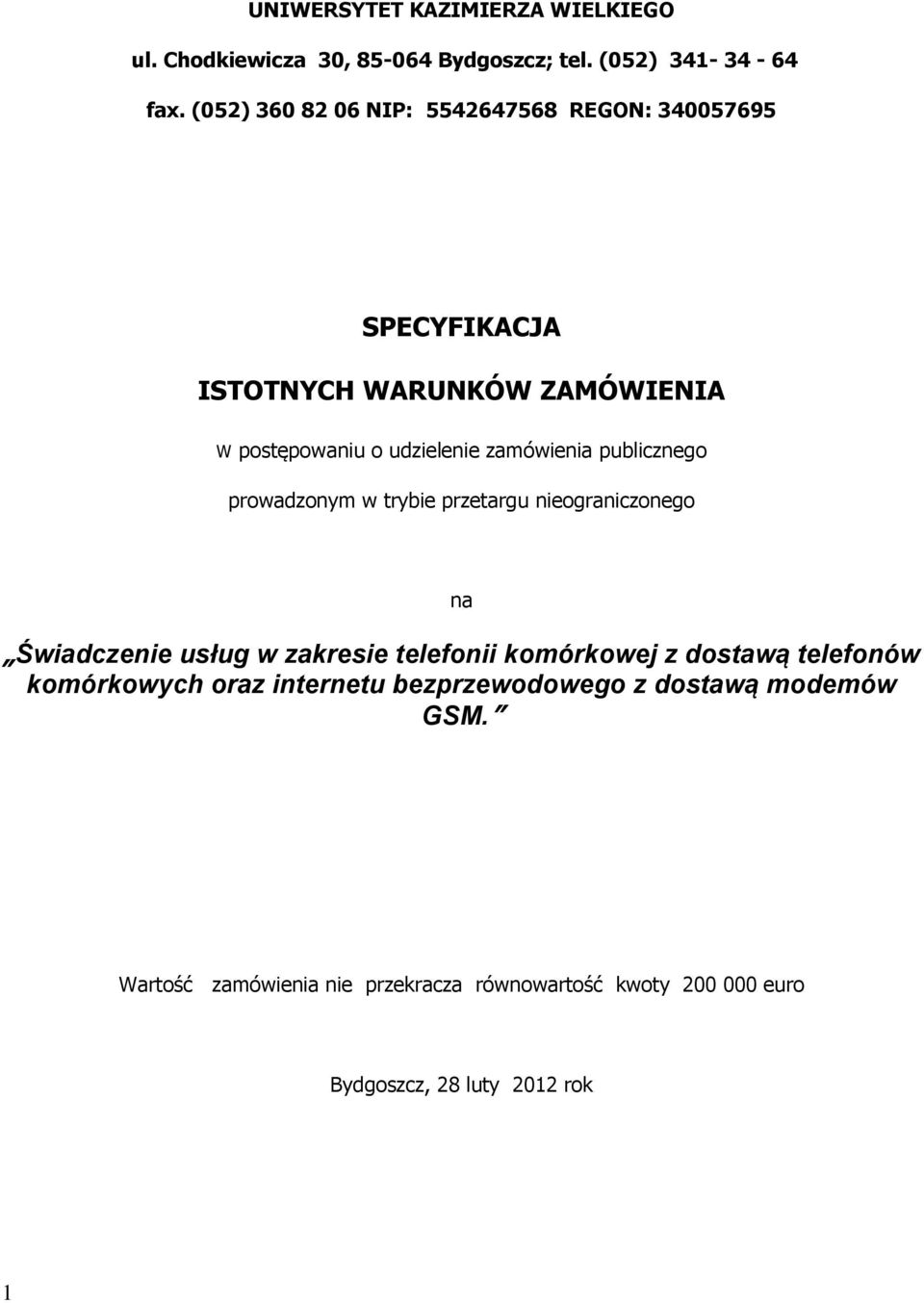 UNIWERSYTET KAZIMIERZA WIELKIEGO

ul. Chodkiewicza 30, 85-064 Bydgoszcz; tel. (052) 341- 34 - 64

fax. (052) 360 82 06 NIP: 5542647568 REGON: 340057695

SPECYFIKACJA

ISTOTNYCH WARUNKÓW ZAMÓWIENIA

W postępowaniu o udzielenie zamówienia publicznego

prowadzonym w trybie przetargu nieograniczonego

na

„Świadczenie usług w zakresie telefonii komórkowej z dostawą telefonów komórkowych oraz internetu bezprzewodowego z dostawą modemów GSM.”

Wartość zamówienia nie przekracza równowartość kwoty 200 000 euro

Bydgoszcz, 28 luty 2012 rok

1